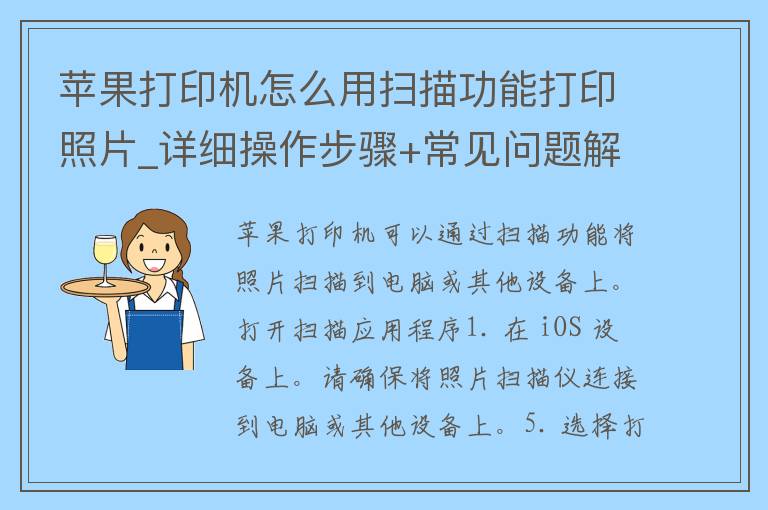 苹果打印机怎么用扫描功能打印照片_详细操作步骤+常见问题解

苹果打印机可以通过扫描功能将照片扫描到电脑或其他设备上。打开扫描应用程序1. 在 iOS 设备上。请确保将照片扫描仪连接到电脑或其他设备上。5. 选择打